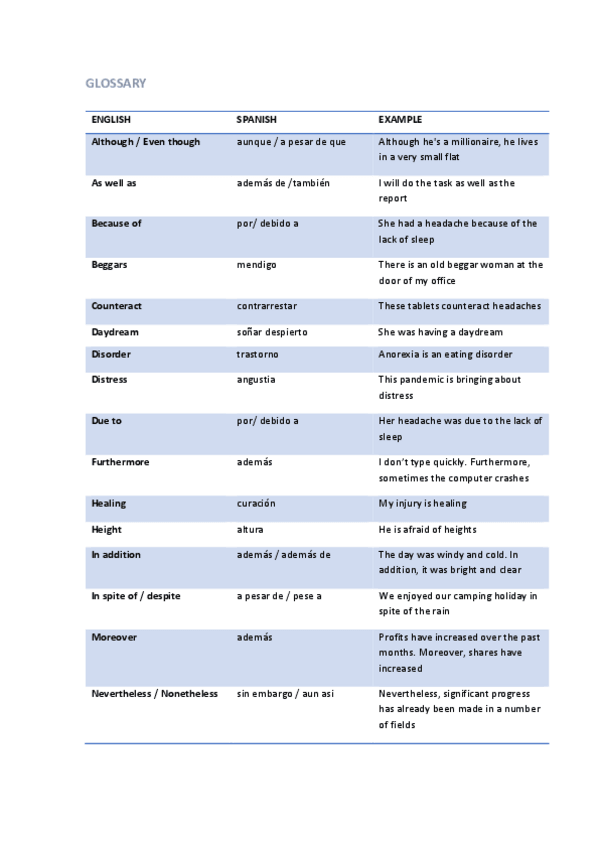 GLOSSARY

| ENGLISH | SPANISH | EXAMPLE |
|---|---|---|
| Although / Even though | aunque / a pesar de que | Although he's a millionaire, he lives in a very small flat |
| As well as | además de /también | I will do the task as well as the report |
| Because of | por/ debido a | She had a headache because of the lack of sleep |
| Beggars | mendigo | There is an old beggar woman at the door of my office |
| Counteract | contrarrestar | These tablets counteract headaches |
| Daydream | soñar despierto | She was having a daydream |
| Disorder | trastorno | Anorexia is an eating disorder |
| Distress | angustia | This pandemic is bringing about distress |
| Due to | por/ debido a | Her headache was due to the lack of sleep |
| Furthermore | además | I don't type quickly. Furthermore, sometimes the computer crashes |
| Healing | curación | My injury is healing |
| Height | altura | He is afraid of heights |
| In addition | además / además de | The day was windy and cold. In addition, it was bright and clear |
| In spite of / despite | a pesar de / pese a | We enjoyed our camping holiday in spite of the rain |
| Moreover | además | Profits have increased over the past months. Moreover, shares have increased |
| Nevertheless / Nonetheless | sin embargo / aun asi | Nevertheless, significant progress has already been made in a number of fields |